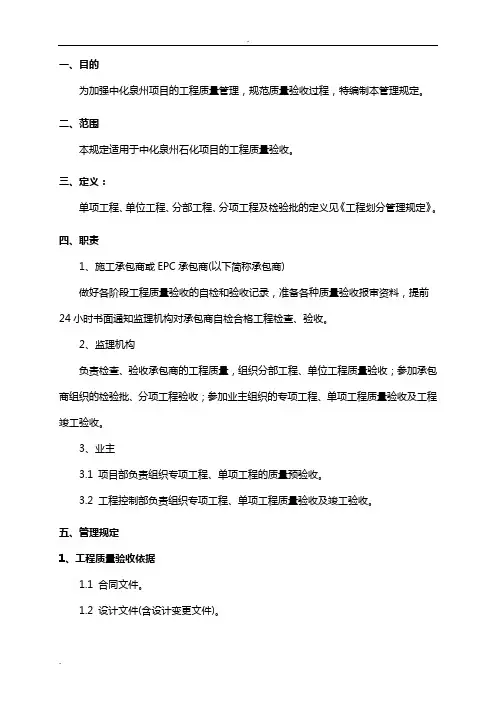 一、目的

为加强中化泉州项目的工程质量管理，规范质量验收过程，特编制本管理规定。

二、范围

本规定适用于中化泉州石化项目的工程质量验收。

三、定义：

单项工程、单位工程、分部工程、分项工程及检验批的定义见《工程划分管理规定》。

四、职责

1、施工承包商或 EPC 承包商(以下简称承包商)

做好各阶段工程质量验收的自检和验收记录，准备各种质量验收报审资料，提前 24 小时书面通知监理机构对承包商自检合格工程检查、验收。

2、监理机构

负责检查、验收承包商的工程质量，组织分部工程、单位工程质量验收；参加承包商组织的检验批、分项工程验收；参加业主组织的专项工程、单项工程质量验收及工程竣工验收。

3、业主

3.1 项目部负责组织专项工程、单项工程的质量预验收。

3.2 工程控制部负责组织专项工程、单项工程质量验收及竣工验收。

五、管理规定

1、工程质量验收依据

1.1 合同文件。

1.2 设计文件(含设计变更文件)。